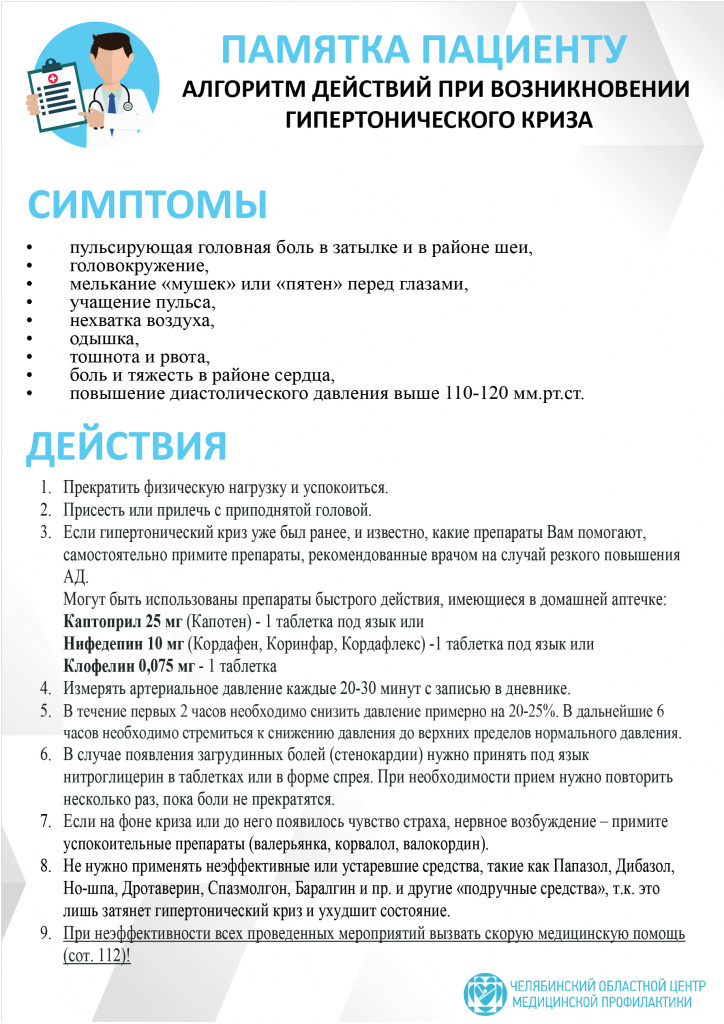 ПАМЯТКА ПАЦИЕНТУ
АЛГОРИТМ ДЕЙСТВИЙ ПРИ ВОЗНИКНОВЕНИИ ГИПЕРТОНИЧЕСКОГО КРИЗА

СИМПТОМЫ

• пульсирующая головная боль в затылке и в районе шеи,
• головокружение,
• мелькание «мушек» или «пятен» перед глазами,
• учащение пульса,
• нехватка воздуха,
• одышка,
• тошнота и рвота,
• боль и тяжесть в районе сердца,
• повышение диастолического давления выше 110-120 мм.рт.ст.

ДЕЙСТВИЯ

1. Прекратить физическую нагрузку и успокоиться.
2. Присесть или прилечь с приподнятой головой.
3. Если гипертонический криз уже был ранее, и известно, какие препараты Вам помогают, самостоятельно примите препараты, рекомендованные врачом на случай резкого повышения АД.
Могут быть использованы препараты быстрого действия, имеющиеся в домашней аптечке:
Каптоприл 25 мг (Капотен) - 1 таблетка под язык или
Нифедепин 10 мг (Кордафен, Коринфар, Кордафлекс) -1 таблетка под язык или
Клофелин 0,075 мг - 1 таблетка
4. Измерять артериальное давление каждые 20-30 минут с записью в дневнике.
5. В течение первых 2 часов необходимо снизить давление примерно на 20-25%. В дальнейшие 6 часов необходимо стремиться к снижению давления до верхних пределов нормального давления.
6. В случае появления загрудинных болей (стенокардии) нужно принять под язык нитроглицерин в таблетках или в форме спрея. При необходимости прием нужно повторить несколько раз, пока боли не прекратятся.
7. Если на фоне криза или до него появилось чувство страха, нервное возбуждение – примите успокоительные препараты (валерьянка, корвалол, валокордин).
8. Не нужно применять неэффективные или устаревшие средства, такие как Папазол, Дибазол, Но-шпа, Дротаверин, Спазмолгон, Баралгин и пр. и другие «подручные средства», т.к. это лишь затянет гипертонический криз и ухудшит состояние.
9. При неэффективности всех проведенных мероприятий вызвать скорую медицинскую помощь (сот. 112)!

ЧЕЛЯБИНСКИЙ ОБЛАСТНОЙ ЦЕНТР МЕДИЦИНСКОЙ ПРОФИЛАКТИКИ